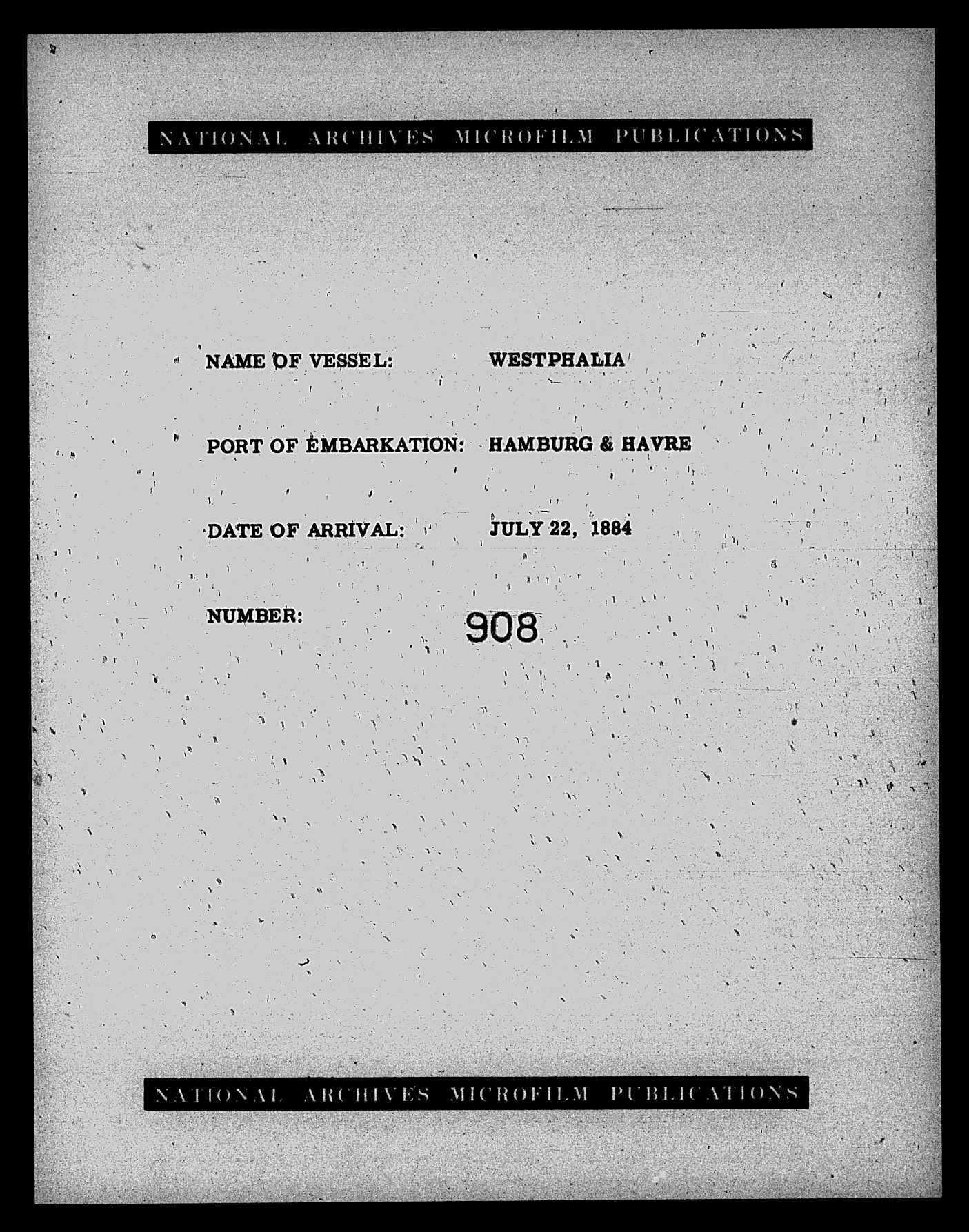 NATIONAL ARCHIVES MICROFILM PUBLICATIONS

NAME OF VESSEL: WESTPHALIA

PORT OF EMBARKATION: HAMBURG & HAVRE

DATE OF ARRIVAL: JULY 22, 1884

NUMBER: 908

NATIONAL ARCHIVES MICROFILM PUBLICATIONS